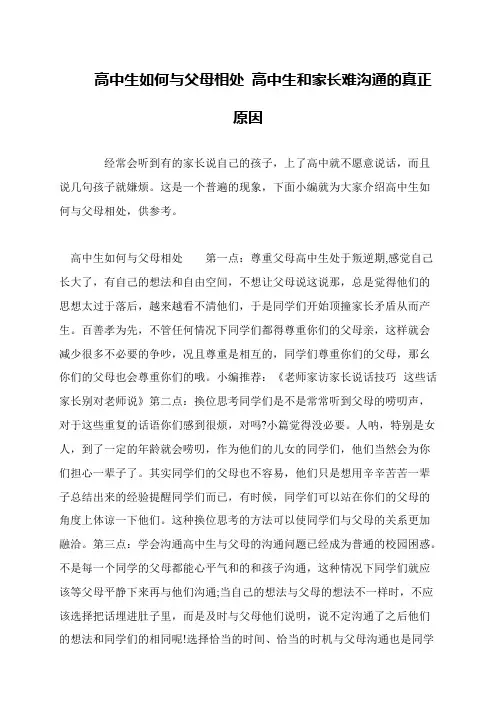 高中生如何与父母相处 高中生和家长难沟通的真正原因

经常会听到有的家长说自己的孩子，上了高中就不愿意说话，而且说几句孩子就嫌烦。这是一个普遍的现象，下面小编就为大家介绍高中生如何与父母相处，供参考。

高中生如何与父母相处　　第一点：尊重父母高中生处于叛逆期,感觉自己长大了，有自己的想法和自由空间，不想让父母说这说那，总是觉得他们的思想太过于落后，越来越看不清他们，于是同学们开始顶撞家长矛盾从而产生。百善孝为先，不管任何情况下同学们都得尊重你们的父母亲，这样就会减少很多不必要的争吵，况且尊重是相互的，同学们尊重你们的父母，那幺你们的父母也会尊重你们的哦。小编推荐：《老师家访家长说话技巧 这些话家长别对老师说》第二点：换位思考同学们是不是常常听到父母的唠叨声，对于这些重复的话语你们感到很烦，对吗?小篇觉得没必要。人呐，特别是女人，到了一定的年龄就会唠叨，作为他们的儿女的同学们，他们当然会为你们担心一辈子了。其实同学们的父母也不容易，他们只是想用辛辛苦苦一辈子总结出来的经验提醒同学们而已，有时候，同学们可以站在你们的父母的角度上体谅一下他们。这种换位思考的方法可以使同学们与父母的关系更加融洽。第三点：学会沟通高中生与父母的沟通问题已经成为普通的校园困惑。不是每一个同学的父母都能心平气和的和孩子沟通，这种情况下同学们就应该等父母平静下来再与他们沟通;当自己的想法与父母的想法不一样时，不应该选择把话埋进肚子里，而是及时与父母他们说明，说不定沟通了之后他们的想法和同学们的相同呢!选择恰当的时间、恰当的时机与父母沟通也是同学